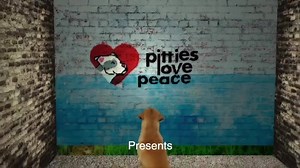 pitties love peace

Presents